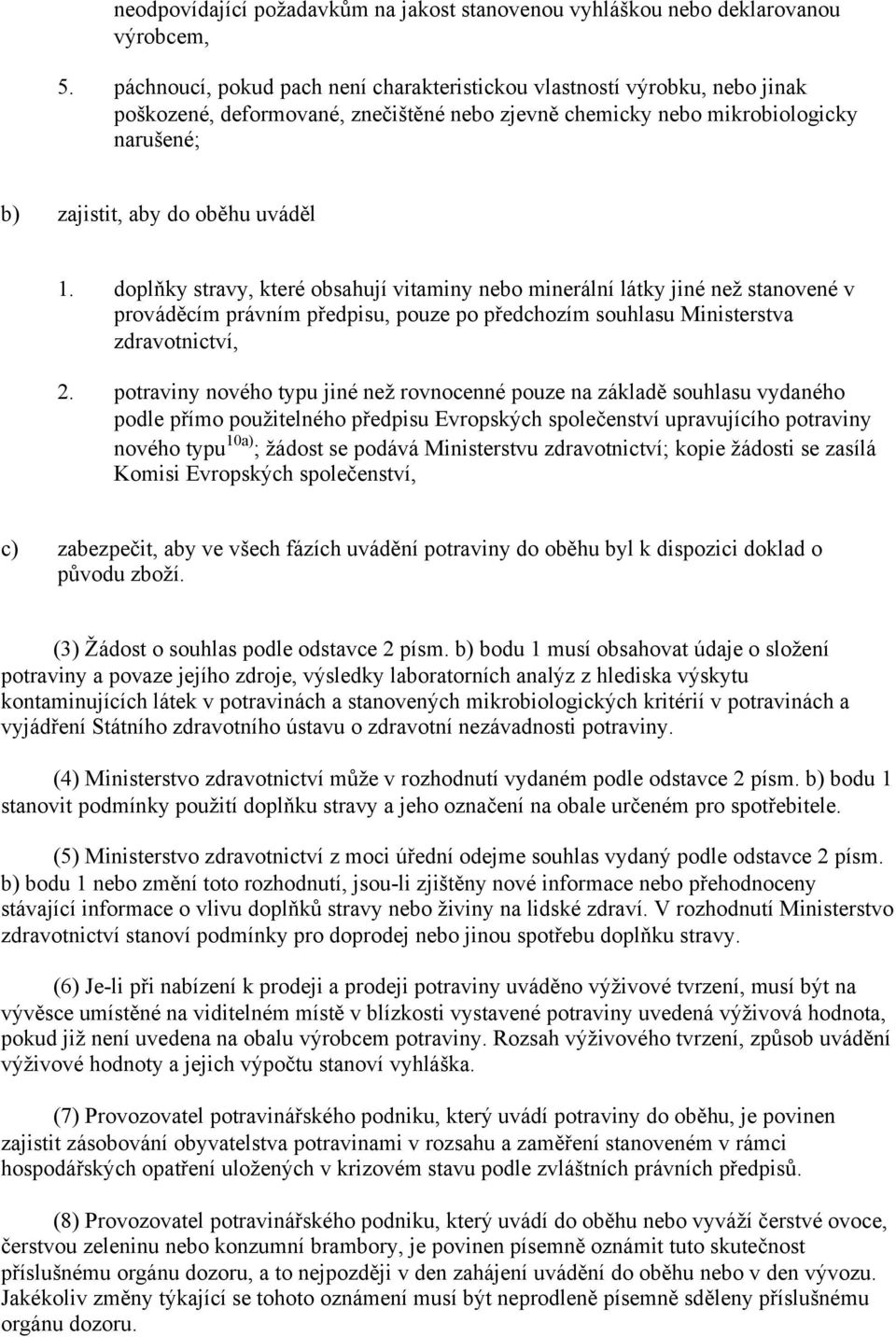 neodpovídající požadavkům na jakost stanovenou vyhláškou nebo deklarovanou výrobcem,

5. páchnoucí, pokud pach není charakteristickou vlastností výrobku, nebo jinak poškozené, deformované, znečištěné nebo zjevně chemicky nebo mikrobiologicky narušené;

b) zajistit, aby do oběhu uváděl

1. doplňky stravy, které obsahují vitaminy nebo minerální látky jiné než stanovené v prováděcím právním předpisu, pouze po předchozím souhlasu Ministerstva zdravotnictví,

2. potraviny nového typu jiné než rovnocenné pouze na základě souhlasu vydaného podle přímo použitelného předpisu Evropských společenství upravujícího potraviny nového typu$^{10a)}$; žádost se podává Ministerstvu zdravotnictví; kopie žádosti se zasílá Komisi Evropských společenství,

c) zabezpečit, aby ve všech fázích uvádění potraviny do oběhu byl k dispozici doklad o původu zboží.

(3) Žádost o souhlas podle odstavce 2 písm. b) bodu 1 musí obsahovat údaje o složení potraviny a povaze jejího zdroje, výsledky laboratorních analýz z hlediska výskytu kontaminujících látek v potravinách a stanovených mikrobiologických kritérií v potravinách a vyjádření Státního zdravotního ústavu o zdravotní nezávadnosti potraviny.

(4) Ministerstvo zdravotnictví může v rozhodnutí vydaném podle odstavce 2 písm. b) bodu 1 stanovit podmínky použití doplňku stravy a jeho označení na obale určeném pro spotřebitele.

(5) Ministerstvo zdravotnictví z moci úřední odejme souhlas vydaný podle odstavce 2 písm. b) bodu 1 nebo změní toto rozhodnutí, jsou-li zjištěny nové informace nebo přehodnoceny stávající informace o vlivu doplňků stravy nebo živiny na lidské zdraví. V rozhodnutí Ministerstvo zdravotnictví stanoví podmínky pro doprodej nebo jinou spotřebu doplňku stravy.

(6) Je-li při nabízení k prodeji a prodeji potraviny uváděno výživové tvrzení, musí být na vývěsce umístěné na viditelném místě v blízkosti vystavené potraviny uvedená výživová hodnota, pokud již není uvedena na obalu výrobcem potraviny. Rozsah výživového tvrzení, způsob uvádění výživové hodnoty a jejich výpočtu stanoví vyhláška.

(7) Provozovatel potravinářského podniku, který uvádí potraviny do oběhu, je povinen zajistit zásobování obyvatelstva potravinami v rozsahu a zaměření stanoveném v rámci hospodářských opatření uložených v krizovém stavu podle zvláštních právních předpisů.

(8) Provozovatel potravinářského podniku, který uvádí do oběhu nebo vyváží čerstvé ovoce, čerstvou zeleninu nebo konzumní brambory, je povinen písemně oznámit tuto skutečnost příslušnému orgánu dozoru, a to nejpozději v den zahájení uvádění do oběhu nebo v den vývozu. Jakékoliv změny týkající se tohoto oznámení musí být neprodleně písemně sděleny příslušnému orgánu dozoru.